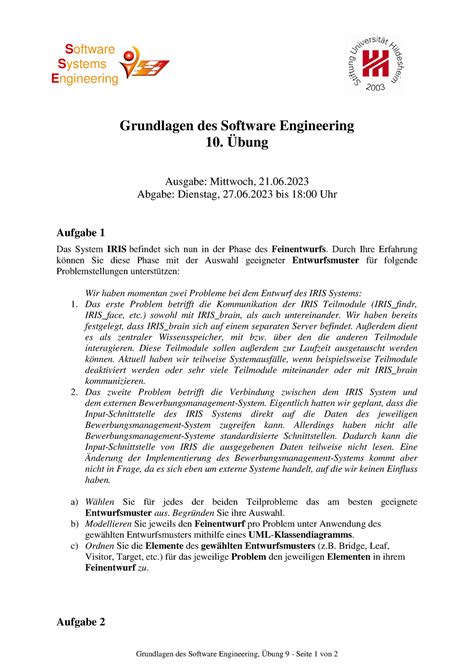 Software
Systems
Engineering

Stiftung Universität Hildesheim
2003

Grundlagen des Software Engineering
10. Übung

Ausgabe: Mittwoch, 21.06.2023
Abgabe: Dienstag, 27.06.2023 bis 18:00 Uhr

Aufgabe 1

Das System IRIS befindet sich nun in der Phase des Feinentwurfs. Durch Ihre Erfahrung können Sie diese Phase mit der Auswahl geeigneter Entwurfsmuster für folgende Problemstellungen unterstützen:

Wir haben momentan zwei Probleme bei dem Entwurf des IRIS Systems:

1. Das erste Problem betrifft die Kommunikation der IRIS Teilmodule (IRIS_findr, IRIS_face, etc.) sowohl mit IRIS_brain, als auch untereinander. Wir haben bereits festgelegt, dass IRIS_brain sich auf einem separaten Server befindet. Außerdem dient es als zentraler Wissensspeicher, mit bzw. über den die anderen Teilmodule interagieren. Diese Teilmodule sollen außerdem zur Laufzeit ausgetauscht werden können. Aktuell haben wir teilweise Systemausfälle, wenn beispielsweise Teilmodule deaktiviert werden oder sehr viele Teilmodule miteinander oder mit IRIS_brain kommunizieren.
2. Das zweite Problem betrifft die Verbindung zwischen dem IRIS System und dem externen Bewerbungsmanagement-System. Eigentlich hatten wir geplant, dass die Input-Schnittstelle des IRIS Systems direkt auf die Daten des jeweiligen Bewerbungsmanagement-System zugreifen kann. Allerdings haben nicht alle Bewerbungsmanagement-Systeme standardisierte Schnittstellen. Dadurch kann die Input-Schnittstelle von IRIS die ausgegebenen Daten teilweise nicht lesen. Eine Änderung der Implementierung des Bewerbungsmanagement-Systems kommt aber nicht in Frage, da es sich eben um externe Systeme handelt, auf die wir keinen Einfluss haben.

a) Wählen Sie für jedes der beiden Teilprobleme das am besten geeignete Entwurfsmuster aus. Begründen Sie ihre Auswahl.
b) Modellieren Sie jeweils den Feinentwurf pro Problem unter Anwendung des gewählten Entwurfsmusters mithilfe eines UML-Klassendiagramms.
c) Ordnen Sie die Elemente des gewählten Entwurfsmusters (z.B. Bridge, Leaf, Visitor, Target, etc.) für das jeweilige Problem den jeweiligen Elementen in ihrem Feinentwurf zu.

Aufgabe 2

Grundlagen des Software Engineering, Übung 9 - Seite 1 von 2